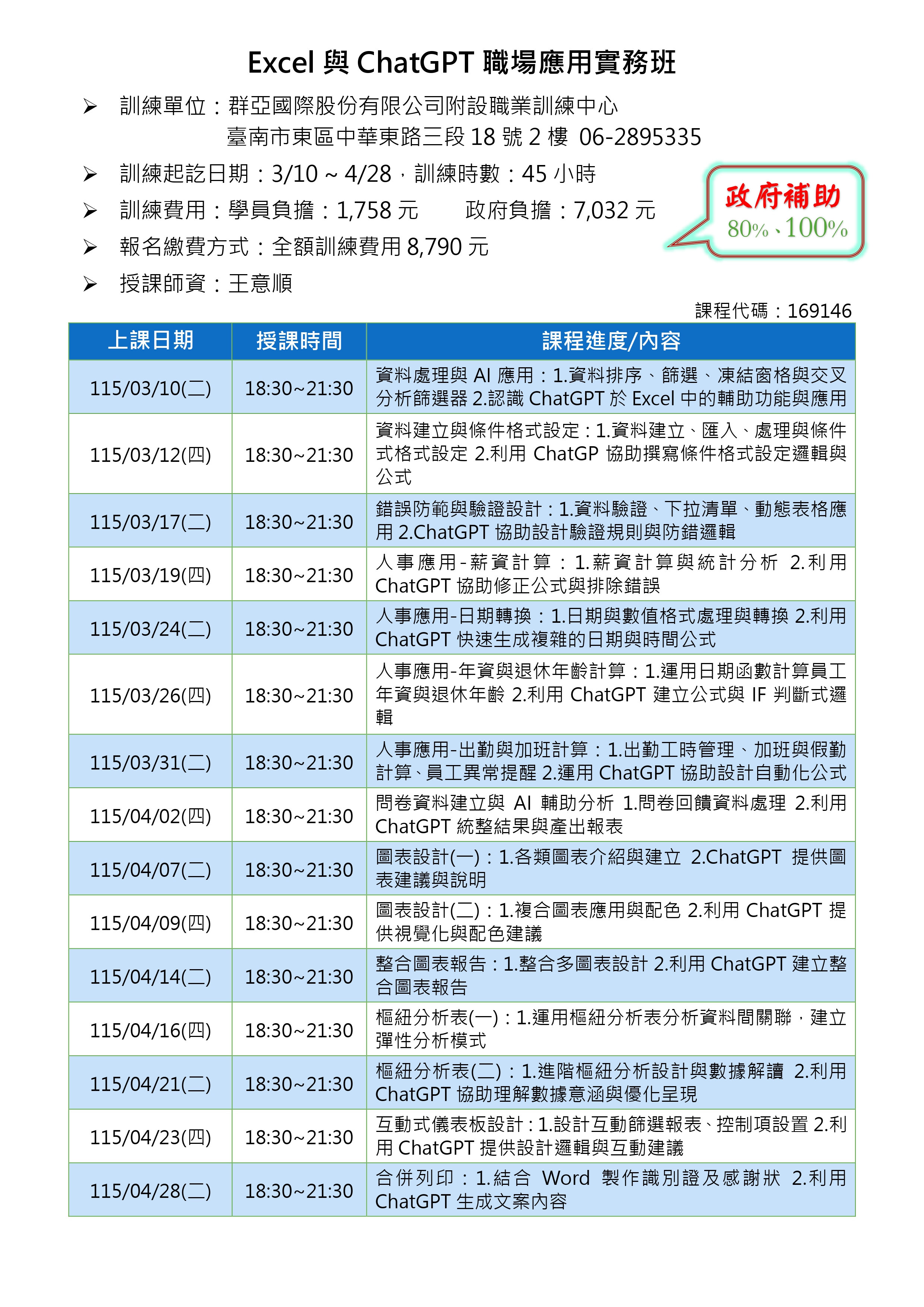 Excel 與 ChatGPT 職場應用實務班

➢ 訓練單位：群亞國際股份有限公司附設職業訓練中心
臺南市東區中華東路三段 18 號 2 樓 06-2895335

➢ 訓練起訖日期：3/10 ~ 4/28，訓練時數：45 小時

➢ 訓練費用：學員負擔：1,758 元　政府負擔：7,032 元

➢ 報名繳費方式：全額訓練費用 8,790 元

➢ 授課師資：王意順

政府補助
80%、100%

課程代碼：169146

| 上課日期 | 授課時間 | 課程進度/內容 |
|---|---|---|
| 115/03/10(二) | 18:30~21:30 | 資料處理與 AI 應用：1.資料排序、篩選、凍結窗格與交叉分析篩選器 2.認識 ChatGPT 於 Excel 中的輔助功能與應用 |
| 115/03/12(四) | 18:30~21:30 | 資料建立與條件格式設定：1.資料建立、匯入、處理與條件式格式設定 2.利用 ChatGP 協助撰寫條件格式設定邏輯與公式 |
| 115/03/17(二) | 18:30~21:30 | 錯誤防範與驗證設計：1.資料驗證、下拉清單、動態表格應用 2.ChatGPT 協助設計驗證規則與防錯邏輯 |
| 115/03/19(四) | 18:30~21:30 | 人事應用-薪資計算：1.薪資計算與統計分析 2.利用 ChatGPT 協助修正公式與排除錯誤 |
| 115/03/24(二) | 18:30~21:30 | 人事應用-日期轉換：1.日期與數值格式處理與轉換 2.利用 ChatGPT 快速生成複雜的日期與時間公式 |
| 115/03/26(四) | 18:30~21:30 | 人事應用-年資與退休年齡計算：1.運用日期函數計算員工年資與退休年齡 2.利用 ChatGPT 建立公式與 IF 判斷式邏輯 |
| 115/03/31(二) | 18:30~21:30 | 人事應用-出勤與加班計算：1.出勤工時管理、加班與假勤計算、員工異常提醒 2.運用 ChatGPT 協助設計自動化公式 |
| 115/04/02(四) | 18:30~21:30 | 問卷資料建立與 AI 輔助分析 1.問卷回饋資料處理 2.利用 ChatGPT 統整結果與產出報表 |
| 115/04/07(二) | 18:30~21:30 | 圖表設計(一)：1.各類圖表介紹與建立 2.ChatGPT 提供圖表建議與說明 |
| 115/04/09(四) | 18:30~21:30 | 圖表設計(二)：1.複合圖表應用與配色 2.利用 ChatGPT 提供視覺化與配色建議 |
| 115/04/14(二) | 18:30~21:30 | 整合圖表報告：1.整合多圖表設計 2.利用 ChatGPT 建立整合圖表報告 |
| 115/04/16(四) | 18:30~21:30 | 樞紐分析表(一)：1.運用樞紐分析表分析資料間關聯，建立彈性分析模式 |
| 115/04/21(二) | 18:30~21:30 | 樞紐分析表(二)：1.進階樞紐分析設計與數據解讀 2.利用 ChatGPT 協助理解數據意涵與優化呈現 |
| 115/04/23(四) | 18:30~21:30 | 互動式儀表板設計：1.設計互動篩選報表、控制項設置 2.利用 ChatGPT 提供設計邏輯與互動建議 |
| 115/04/28(二) | 18:30~21:30 | 合併列印：1.結合 Word 製作識別證及感謝狀 2.利用 ChatGPT 生成文案內容 |